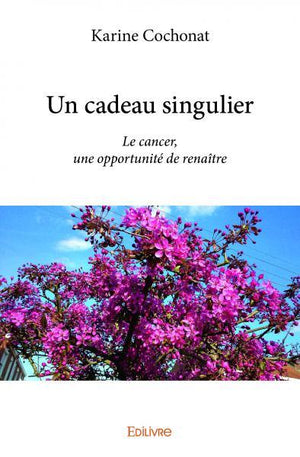 Karine Cochonat

Un cadeau singulier

Le cancer,
une opportunité de renaître

EDILIVRE